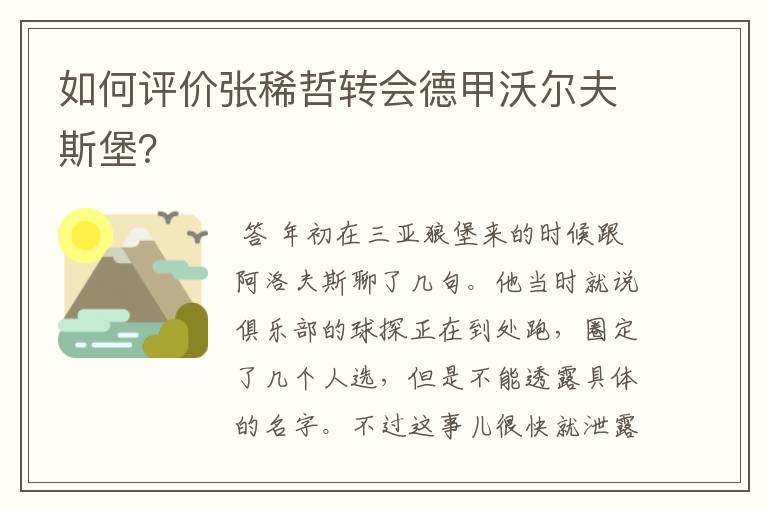 如何评价张稀哲转会德甲沃尔夫斯堡?

答 年初在三亚狼堡来的时候跟阿洛夫斯聊了几句。他当时就说俱乐部的球探正在到处跑，圈定了几个人选，但是不能透露具体的名字。不过这事儿很快就泄露